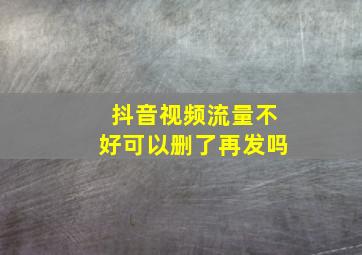 抖音视频流量不好可以删了再发吗